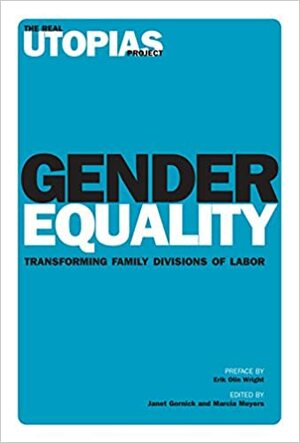 THE REAL
UTOPIAS
PROJECT

GENDER
EQUALITY

TRANSFORMING FAMILY DIVISIONS OF LABOR

PREFACE BY
Erik Olin Wright

EDITED BY
Janet Gornick and Marcia Meyers